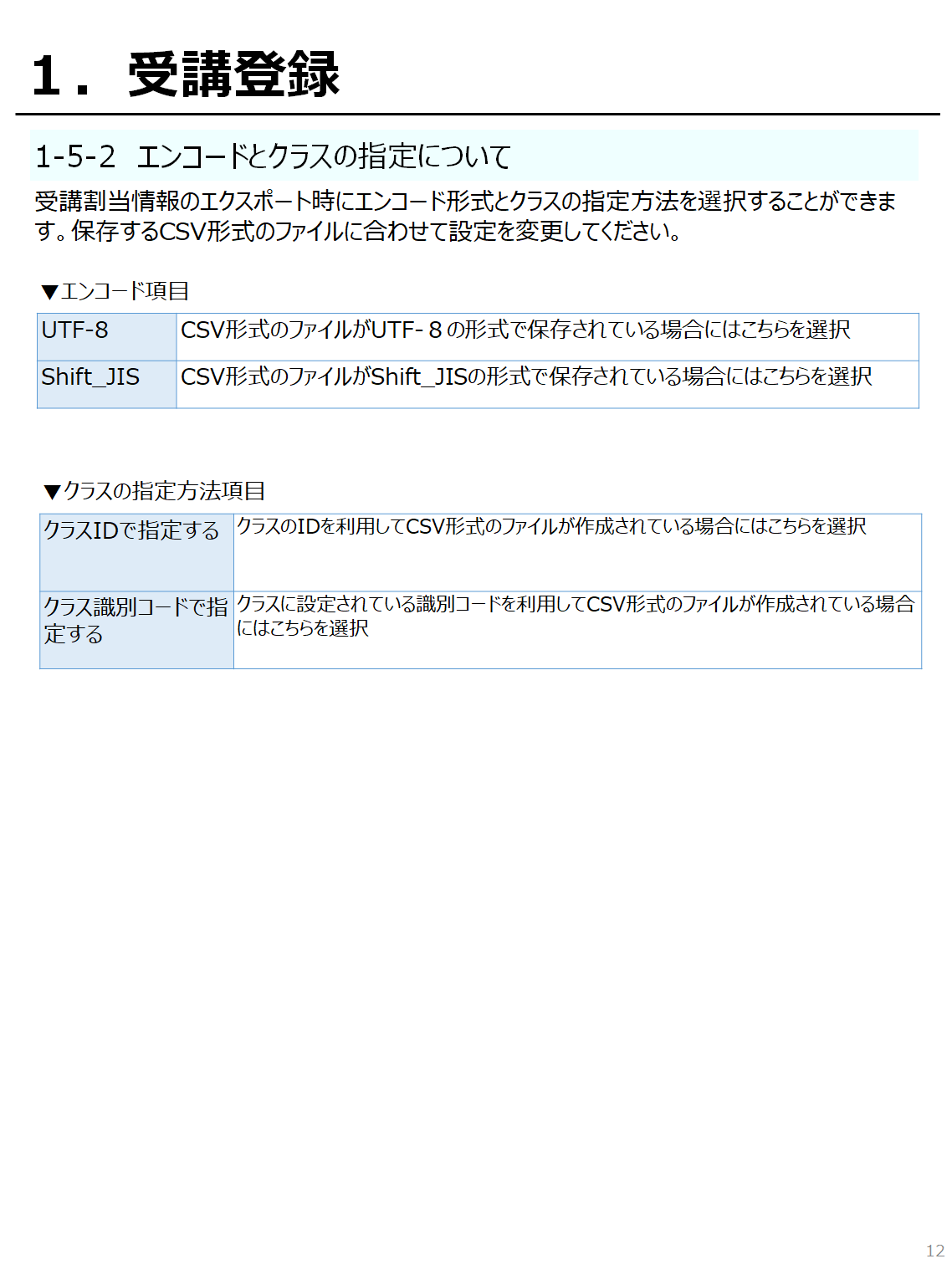 1．受講登録

1-5-2 エンコードとクラスの指定について

受講割当情報のエクスポート時にエンコード形式とクラスの指定方法を選択することができます。保存するCSV形式のファイルに合わせて設定を変更してください。

▼エンコード項目

| UTF-8 | CSV形式のファイルがUTF-８の形式で保存されている場合にはこちらを選択 |
|---|---|
| Shift_JIS | CSV形式のファイルがShift_JISの形式で保存されている場合にはこちらを選択 |

▼クラスの指定方法項目

| クラスIDで指定する | クラスのIDを利用してCSV形式のファイルが作成されている場合にはこちらを選択 |
|---|---|
| クラス識別コードで指定する | クラスに設定されている識別コードを利用してCSV形式のファイルが作成されている場合にはこちらを選択 |

12